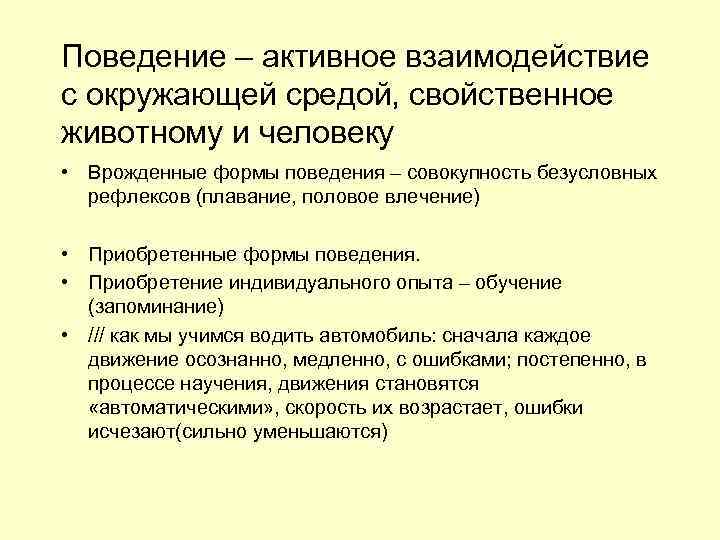 Поведение – активное взаимодействие с окружающей средой, свойственное животному и человеку

• Врожденные формы поведения – совокупность безусловных рефлексов (плавание, половое влечение)

• Приобретенные формы поведения.
• Приобретение индивидуального опыта – обучение (запоминание)
• /// как мы учимся водить автомобиль: сначала каждое движение осознанно, медленно, с ошибками; постепенно, в процессе научения, движения становятся «автоматическими», скорость их возрастает, ошибки исчезают(сильно уменьшаются)